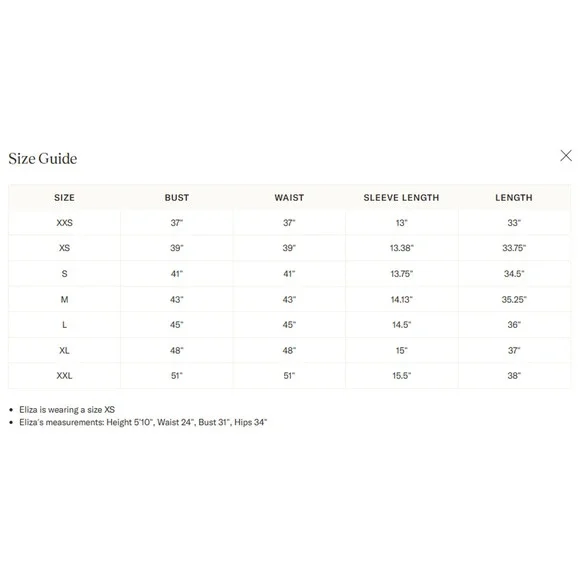 Size Guide

| SIZE | BUST | WAIST | SLEEVE LENGTH | LENGTH |
|---|---|---|---|---|
| XXS | 37" | 37" | 13" | 33" |
| XS | 39" | 39" | 13.38" | 33.75" |
| S | 41" | 41" | 13.75" | 34.5" |
| M | 43" | 43" | 14.13" | 35.25" |
| L | 45" | 45" | 14.5" | 36" |
| XL | 48" | 48" | 15" | 37" |
| XXL | 51" | 51" | 15.5" | 38" |

• Eliza is wearing a size XS
• Eliza's measurements: Height 5'10", Waist 24", Bust 31", Hips 34"